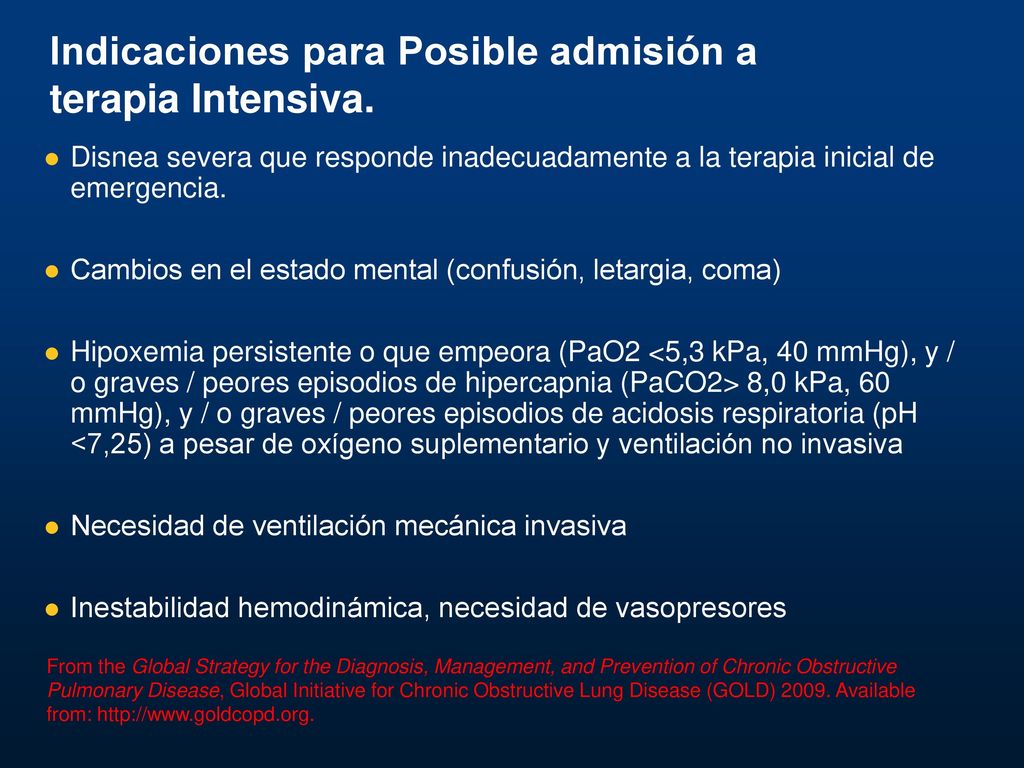 Indicaciones para Posible admisión a terapia Intensiva.

● Disnea severa que responde inadecuadamente a la terapia inicial de emergencia.

● Cambios en el estado mental (confusión, letargia, coma)

● Hipoxemia persistente o que empeora (PaO2 <5,3 kPa, 40 mmHg), y / o graves / peores episodios de hipercapnia (PaCO2> 8,0 kPa, 60 mmHg), y / o graves / peores episodios de acidosis respiratoria (pH <7,25) a pesar de oxígeno suplementario y ventilación no invasiva

● Necesidad de ventilación mecánica invasiva

● Inestabilidad hemodinámica, necesidad de vasopresores

From the Global Strategy for the Diagnosis, Management, and Prevention of Chronic Obstructive Pulmonary Disease, Global Initiative for Chronic Obstructive Lung Disease (GOLD) 2009. Available from: http://www.goldcopd.org.